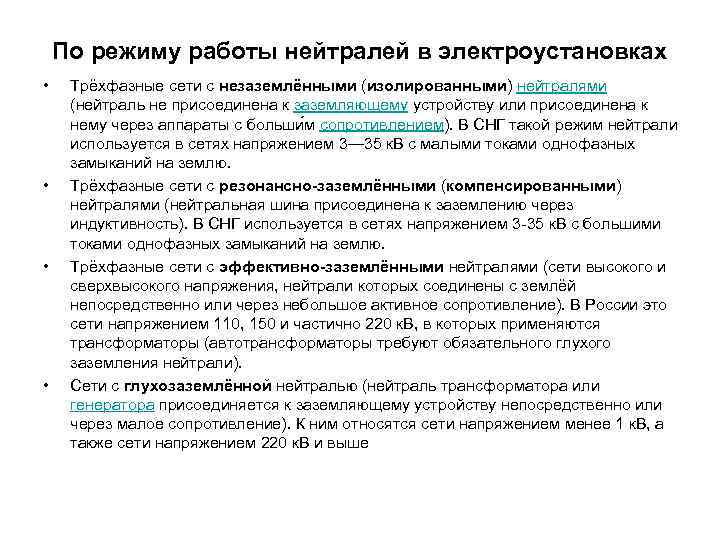 По режиму работы нейтралей в электроустановках

• Трёхфазные сети с незаземлёнными (изолированными) нейтралями (нейтраль не присоединена к заземляющему устройству или присоединена к нему через аппараты с большим сопротивлением). В СНГ такой режим нейтрали используется в сетях напряжением 3—35 кВ с малыми токами однофазных замыканий на землю.

• Трёхфазные сети с резонансно-заземлёнными (компенсированными) нейтралями (нейтральная шина присоединена к заземлению через индуктивность). В СНГ используется в сетях напряжением 3-35 кВ с большими токами однофазных замыканий на землю.

• Трёхфазные сети с эффективно-заземлёнными нейтралями (сети высокого и сверхвысокого напряжения, нейтрали которых соединены с землёй непосредственно или через небольшое активное сопротивление). В России это сети напряжением 110, 150 и частично 220 кВ, в которых применяются трансформаторы (автотрансформаторы требуют обязательного глухого заземления нейтрали).

• Сети с глухозаземлённой нейтралью (нейтраль трансформатора или генератора присоединяется к заземляющему устройству непосредственно или через малое сопротивление). К ним относятся сети напряжением менее 1 кВ, а также сети напряжением 220 кВ и выше